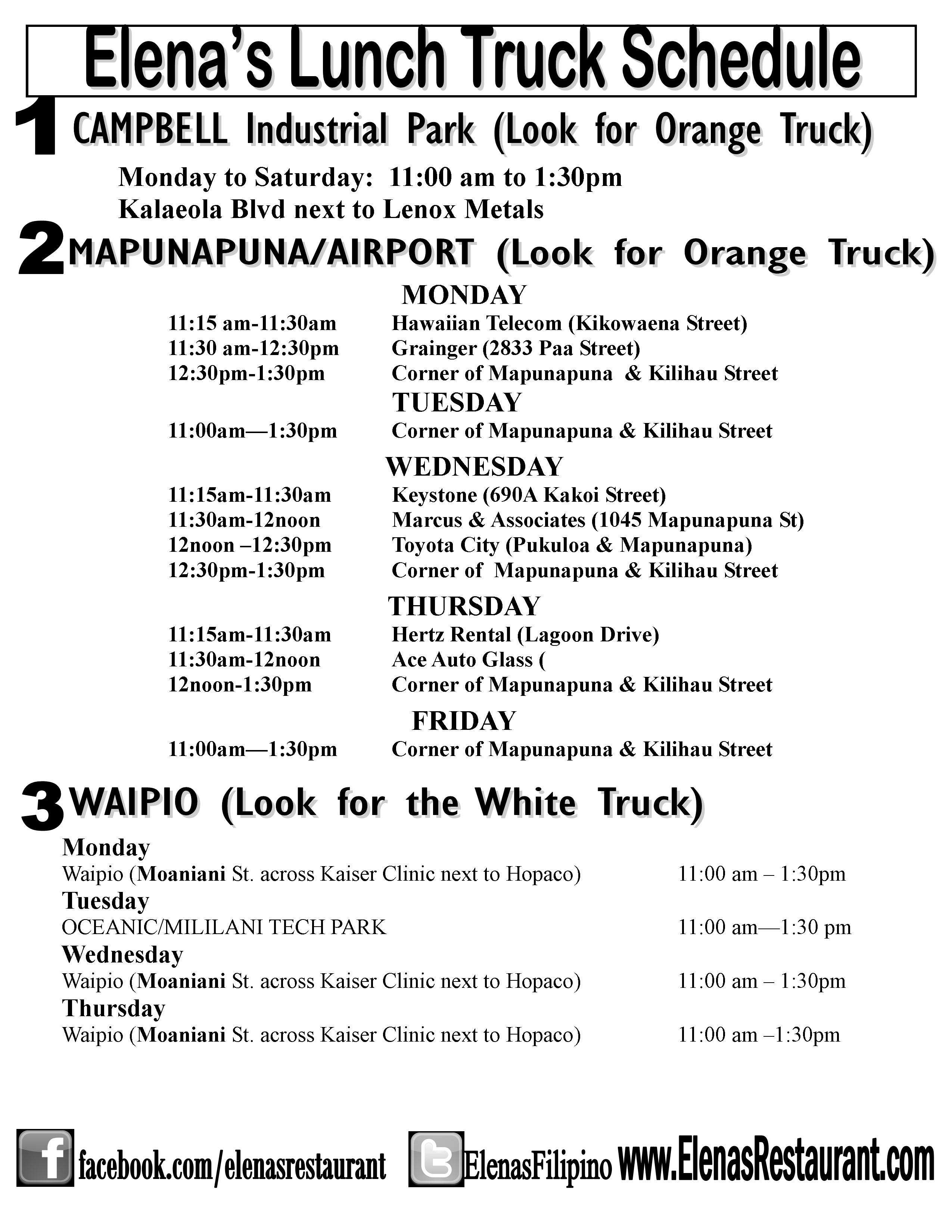 Elena's Lunch Truck Schedule

1 CAMPBELL Industrial Park (Look for Orange Truck)

Monday to Saturday: 11:00 am to 1:30pm
Kalaeola Blvd next to Lenox Metals

2 MAPUNAPUNA/AIRPORT (Look for Orange Truck)

MONDAY

11:15 am-11:30am Hawaiian Telecom (Kikowaena Street)
11:30 am-12:30pm Grainger (2833 Paa Street)
12:30pm-1:30pm Corner of Mapunapuna & Kilihau Street

TUESDAY

11:00am—1:30pm Corner of Mapunapuna & Kilihau Street

WEDNESDAY

11:15am-11:30am Keystone (690A Kakoi Street)
11:30am-12noon Marcus & Associates (1045 Mapunapuna St)
12noon –12:30pm Toyota City (Pukuloa & Mapunapuna)
12:30pm-1:30pm Corner of Mapunapuna & Kilihau Street

THURSDAY

11:15am-11:30am Hertz Rental (Lagoon Drive)
11:30am-12noon Ace Auto Glass (
12noon-1:30pm Corner of Mapunapuna & Kilihau Street

FRIDAY

11:00am—1:30pm Corner of Mapunapuna & Kilihau Street

3 WAIPIO (Look for the White Truck)

Monday
Waipio (Moaniani St. across Kaiser Clinic next to Hopaco) 11:00 am – 1:30pm
Tuesday
OCEANIC/MILILANI TECH PARK 11:00 am—1:30 pm
Wednesday
Waipio (Moaniani St. across Kaiser Clinic next to Hopaco) 11:00 am – 1:30pm
Thursday
Waipio (Moaniani St. across Kaiser Clinic next to Hopaco) 11:00 am –1:30pm

facebook.com/elenasrestaurant ElenasFilipino www.ElenasRestaurant.com